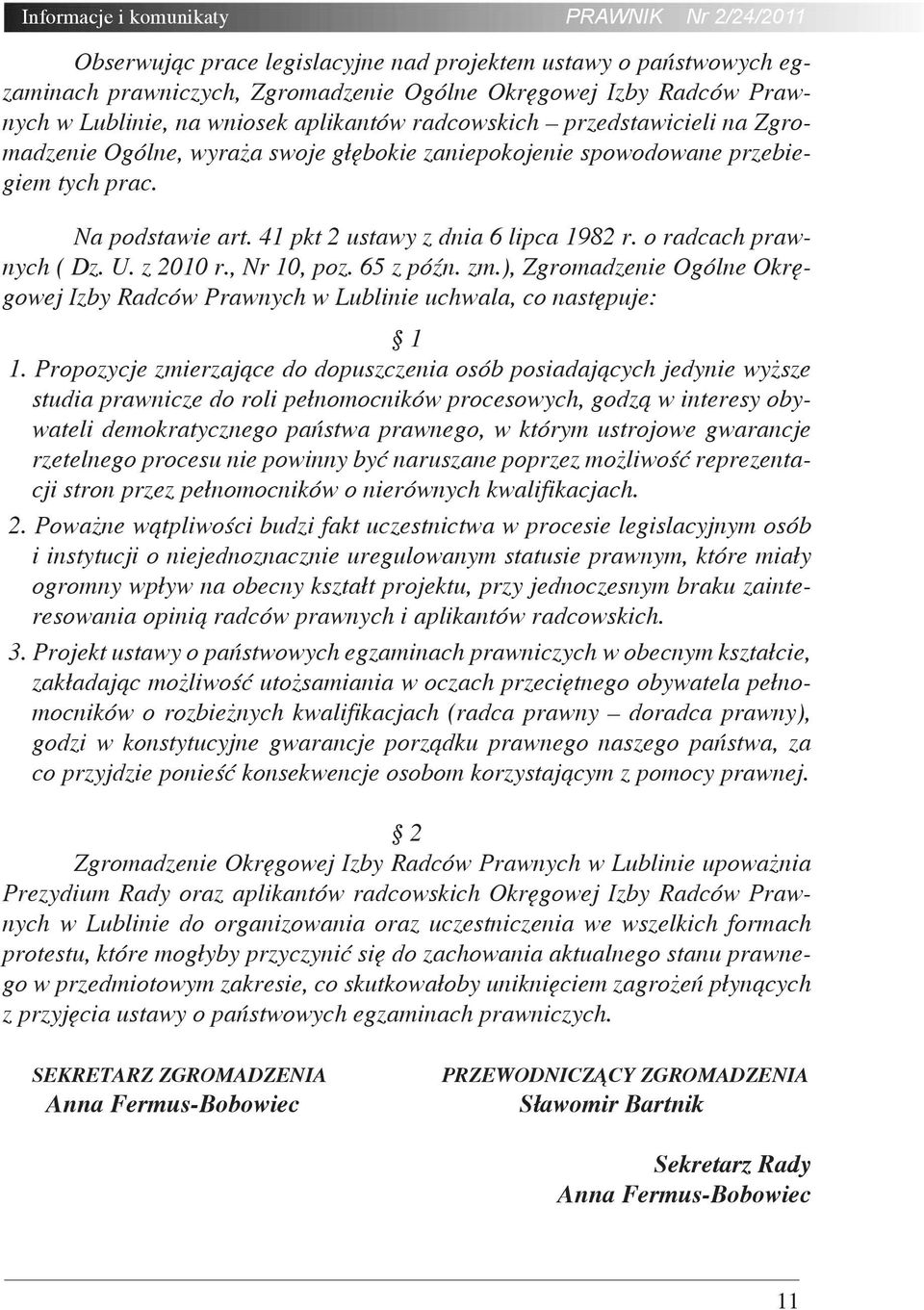 Informacje i komunikaty PRAWNIK Nr 2/24/2011

Obserwując prace legislacyjne nad projektem ustawy o państwowych egzaminach prawniczych, Zgromadzenie Ogólne Okręgowej Izby Radców Prawnych w Lublinie, na wniosek aplikantów radcowskich – przedstawicieli na Zgromadzenie Ogólne, wyraża swoje głębokie zaniepokojenie spowodowane przebiegiem tych prac.

Na podstawie art. 41 pkt 2 ustawy z dnia 6 lipca 1982 r. o radcach prawnych ( Dz. U. z 2010 r., Nr 10, poz. 65 z późn. zm.), Zgromadzenie Ogólne Okręgowej Izby Radców Prawnych w Lublinie uchwala, co następuje:

§ 1

1. Propozycje zmierzające do dopuszczenia osób posiadających jedynie wyższe studia prawnicze do roli pełnomocników procesowych, godzą w interesy obywateli demokratycznego państwa prawnego, w którym ustrojowe gwarancje rzetelnego procesu nie powinny być naruszane poprzez możliwość reprezentacji stron przez pełnomocników o nierównych kwalifikacjach.

2. Poważne wątpliwości budzi fakt uczestnictwa w procesie legislacyjnym osób i instytucji o niejednoznacznie uregulowanym statusie prawnym, które miały ogromny wpływ na obecny kształt projektu, przy jednoczesnym braku zainteresowania opinią radców prawnych i aplikantów radcowskich.

3. Projekt ustawy o państwowych egzaminach prawniczych w obecnym kształcie, zakładając możliwość utożsamiania w oczach przeciętnego obywatela pełnomocników o rozbieżnych kwalifikacjach (radca prawny – doradca prawny), godzi w konstytucyjne gwarancje porządku prawnego naszego państwa, za co przyjdzie ponieść konsekwencje osobom korzystającym z pomocy prawnej.

§ 2

Zgromadzenie Okręgowej Izby Radców Prawnych w Lublinie upoważnia Prezydium Rady oraz aplikantów radcowskich Okręgowej Izby Radców Prawnych w Lublinie do organizowania oraz uczestniczenia we wszelkich formach protestu, które mogłyby przyczynić się do zachowania aktualnego stanu prawnego w przedmiotowym zakresie, co skutkowałoby uniknięciem zagrożeń płynących z przyjęcia ustawy o państwowych egzaminach prawniczych.

SEKRETARZ ZGROMADZENIA
Anna Fermus-Bobowiec

PRZEWODNICZĄCY ZGROMADZENIA
Sławomir Bartnik

Sekretarz Rady
Anna Fermus-Bobowiec

11